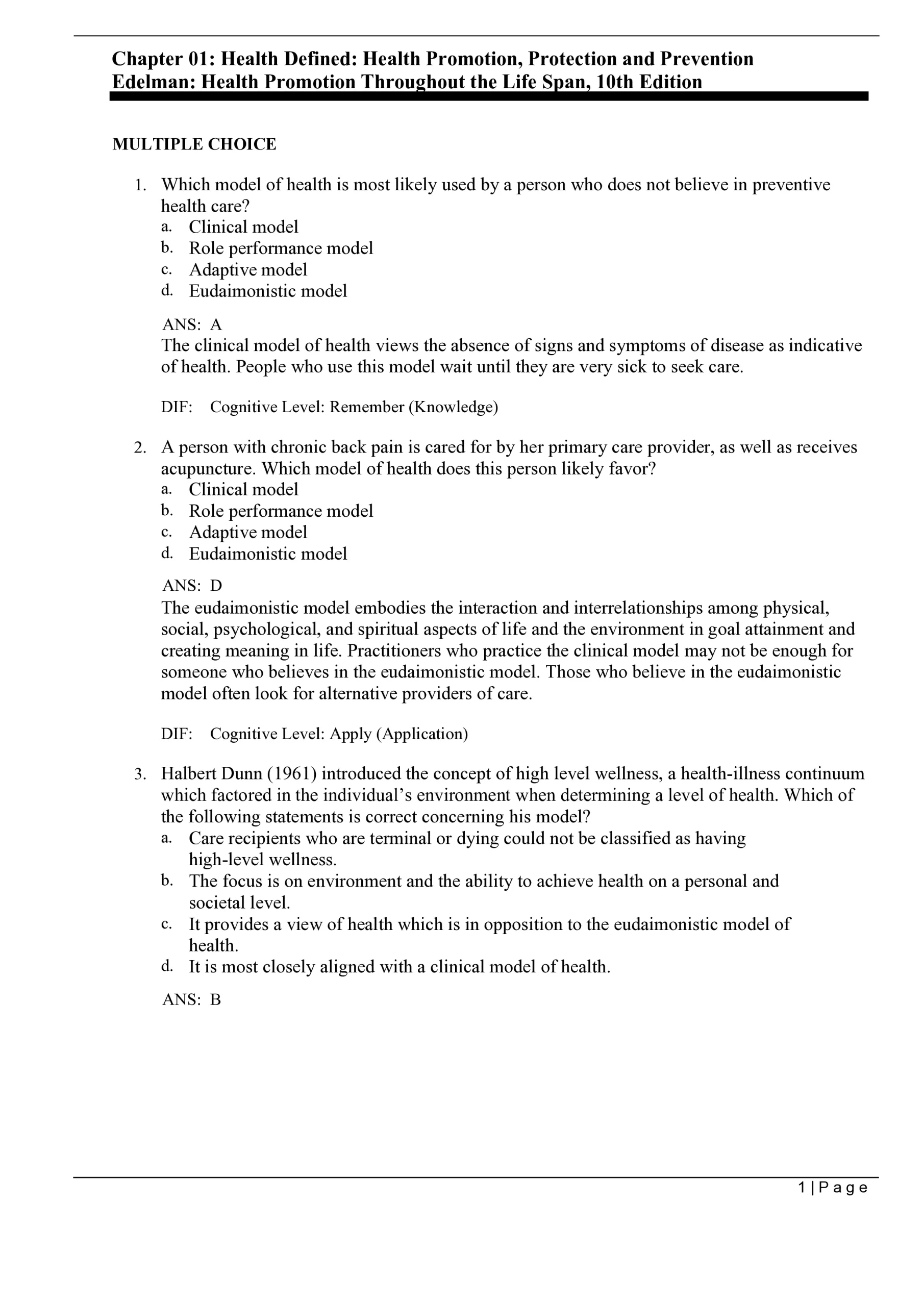 Chapter 01: Health Defined: Health Promotion, Protection and Prevention
Edelman: Health Promotion Throughout the Life Span, 10th Edition

MULTIPLE CHOICE

1. Which model of health is most likely used by a person who does not believe in preventive health care?
a. Clinical model
b. Role performance model
c. Adaptive model
d. Eudaimonistic model

ANS: A
The clinical model of health views the absence of signs and symptoms of disease as indicative of health. People who use this model wait until they are very sick to seek care.

DIF: Cognitive Level: Remember (Knowledge)

2. A person with chronic back pain is cared for by her primary care provider, as well as receives acupuncture. Which model of health does this person likely favor?
a. Clinical model
b. Role performance model
c. Adaptive model
d. Eudaimonistic model

ANS: D
The eudaimonistic model embodies the interaction and interrelationships among physical, social, psychological, and spiritual aspects of life and the environment in goal attainment and creating meaning in life. Practitioners who practice the clinical model may not be enough for someone who believes in the eudaimonistic model. Those who believe in the eudaimonistic model often look for alternative providers of care.

DIF: Cognitive Level: Apply (Application)

3. Halbert Dunn (1961) introduced the concept of high level wellness, a health-illness continuum which factored in the individual's environment when determining a level of health. Which of the following statements is correct concerning his model?
a. Care recipients who are terminal or dying could not be classified as having high-level wellness.
b. The focus is on environment and the ability to achieve health on a personal and societal level.
c. It provides a view of health which is in opposition to the eudaimonistic model of health.
d. It is most closely aligned with a clinical model of health.

ANS: B

1 | P a g e